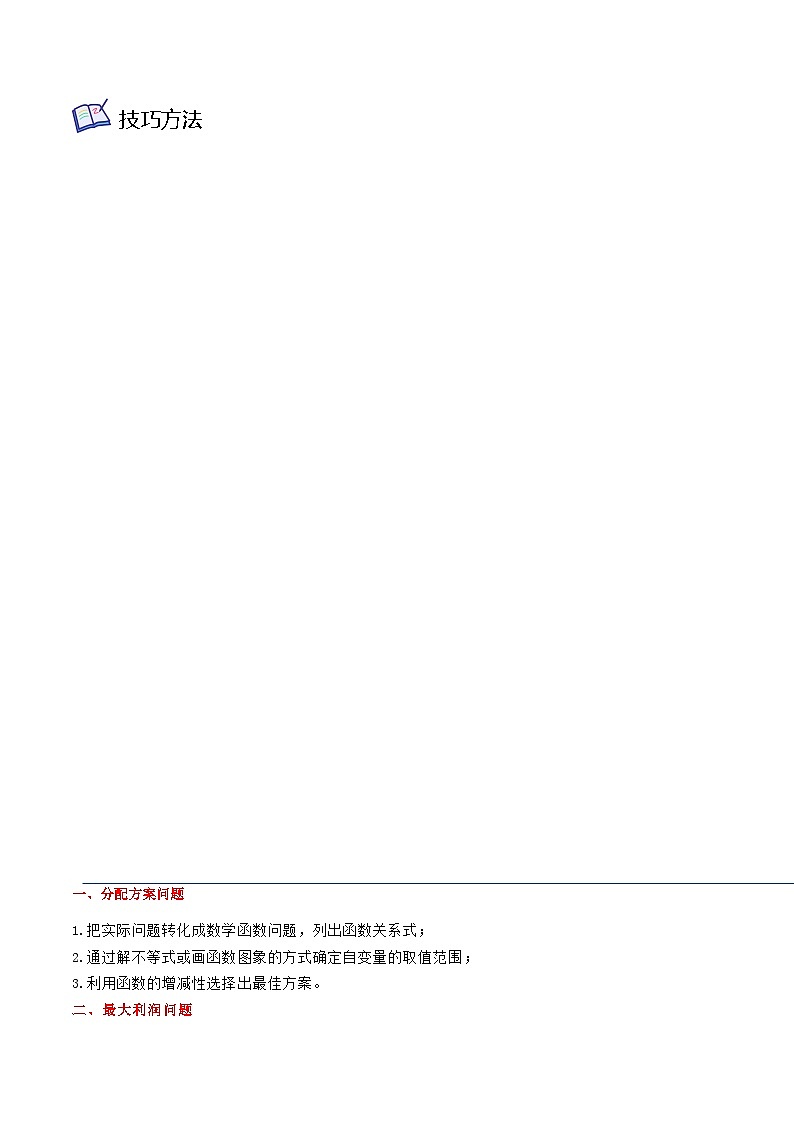 技巧方法

一、分配方案问题

1.把实际问题转化成数学函数问题，列出函数关系式；

2.通过解不等式或画函数图象的方式确定自变量的取值范围；

3.利用函数的增减性选择出最佳方案。

二、最大利润问题